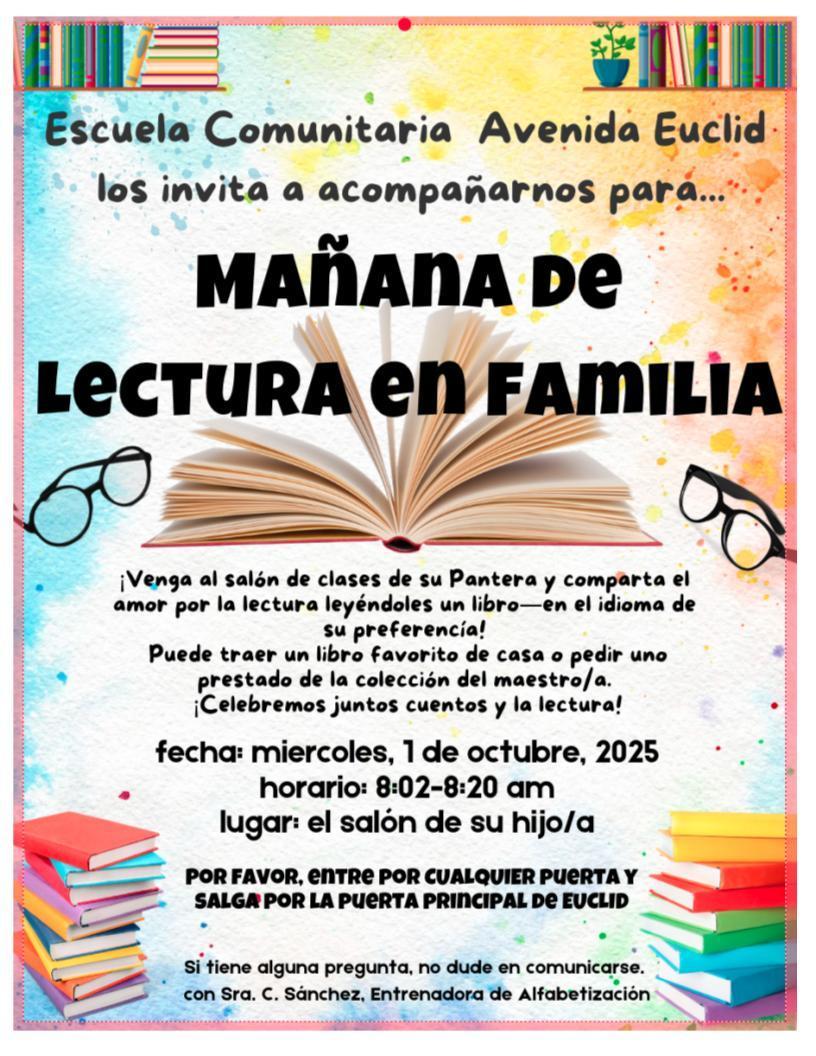 Escuela Comunitaria Avenida Euclid los invita a acompañarnos para...

MAÑANA DE LECTURA EN FAMILIA

¡Venga al salón de clases de su Pantera y comparta el amor por la lectura leyéndoles un libro—en el idioma de su preferencía!
Puede traer un libro favorito de casa o pedir uno prestado de la colección del maestro/a.
¡Celebremos juntos cuentos y la lectura!

fecha: miercoles, 1 de octubre, 2025
horario: 8:02-8:20 am
lugar: el salón de su hijo/a

POR FAVOR, ENTRE POR CUALQUIER PUERTA Y SALGA POR LA PUERTA PRINCIPAL DE EUCLID

Si tiene alguna pregunta, no dude en comunicarse. con Sra. C. Sánchez, Entrenadora de Alfabetización